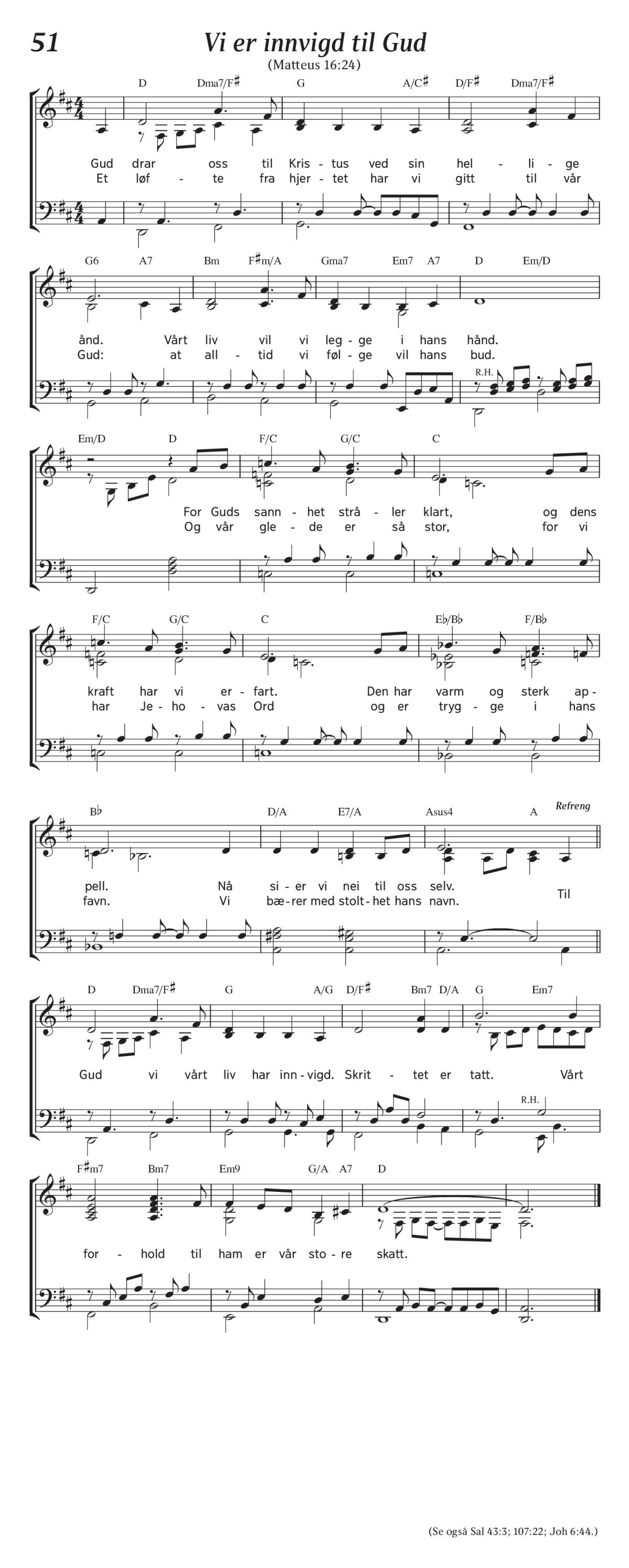 51

Vi er innvigd til Gud

(Matteus 16:24)

D Dma7/F♯ G A/C♯ D/F♯ Dma7/F♯

Gud drar oss til Kris - tus ved sin hel - li - ge
Et løf - te fra hjer - tet har vi gitt til vår

G6 A7 Bm F♯m/A Gma7 Em7 A7 D Em/D

ånd. Vårt liv vil vi leg - ge i hans hånd.
Gud: at all - tid vi føl - ge vil hans bud.

R.H.

Em/D D F/C G/C C

For Guds sann - het strå - ler klart, og dens
Og vår gle - de er så stor, for vi

F/C G/C C E♭/B♭ F/B♭

kraft har vi er - fart. Den har varm og sterk ap -
har Je - ho - vas Ord og er tryg - ge i hans

B♭ D/A E7/A Asus4 A Refreng

pell. Nå si - er vi nei til oss selv.
favn. Vi bæ - rer med stolt - het hans navn. Til

D Dma7/F♯ G A/G D/F♯ Bm7 D/A G Em7

Gud vi vårt liv har inn - vigd. Skrit - tet er tatt. Vårt

R.H.

F♯m7 Bm7 Em9 G/A A7 D

for - hold til ham er vår sto - re skatt.

(Se også Sal 43:3; 107:22; Joh 6:44.)